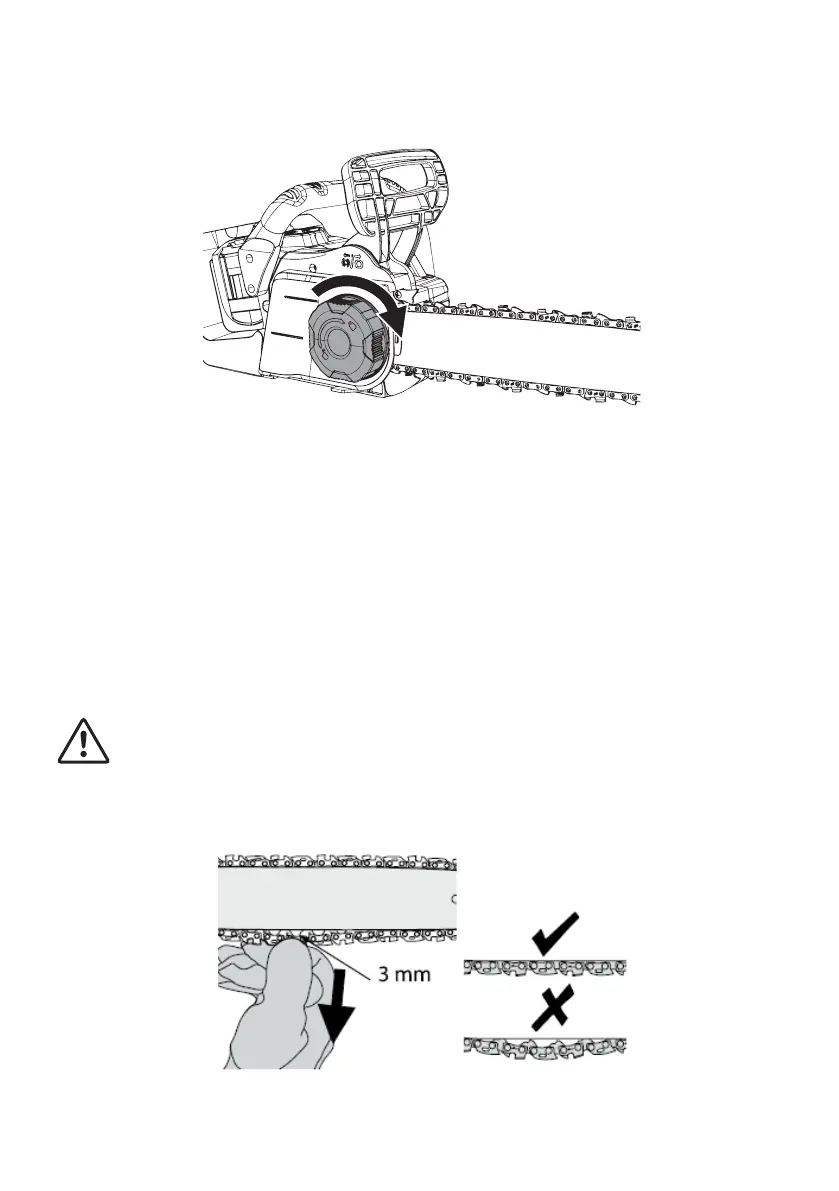 3 mm